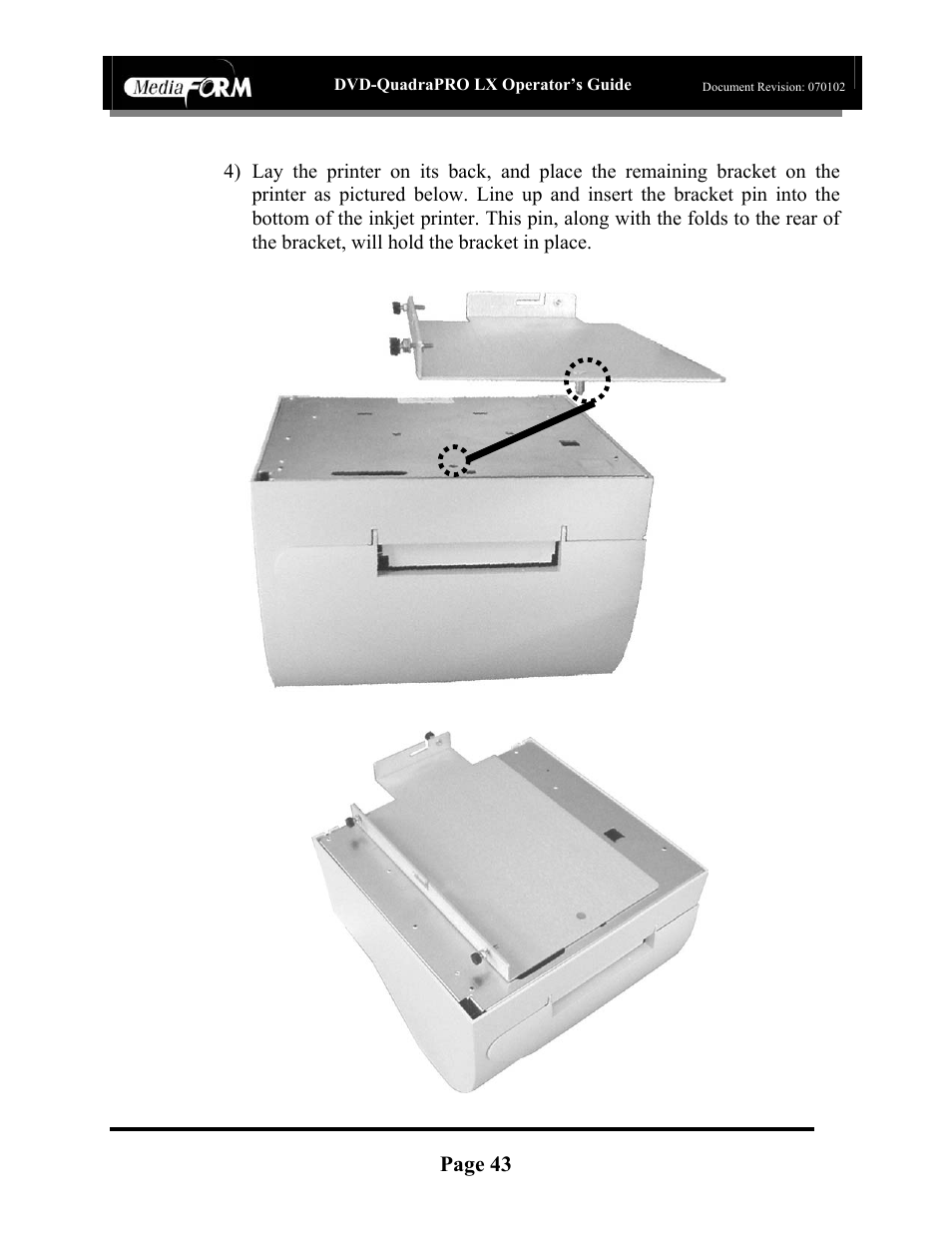 MediaFORM DVD-QuadraPRO LX Operator's Guide Document Revision: 070102

4) Lay the printer on its back, and place the remaining bracket on the printer as pictured below. Line up and insert the bracket pin into the bottom of the inkjet printer. This pin, along with the folds to the rear of the bracket, will hold the bracket in place.

Page 43